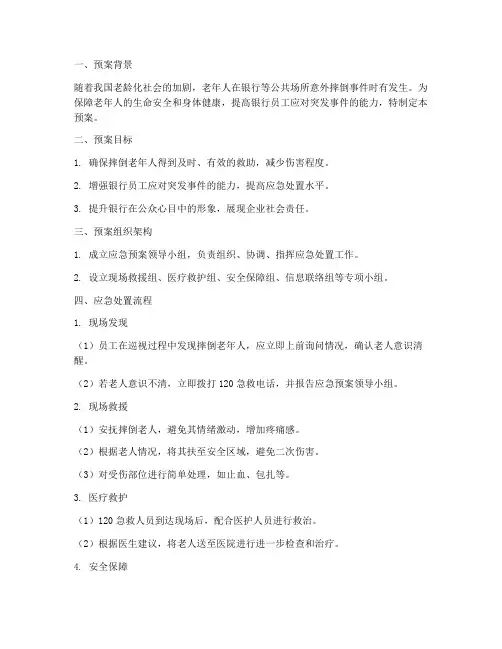 一、预案背景

随着我国老龄化社会的加剧，老年人在银行等公共场所意外摔倒事件时有发生。为保障老年人的生命安全和身体健康，提高银行员工应对突发事件的能力，特制定本预案。

二、预案目标

1. 确保摔倒老年人得到及时、有效的救助，减少伤害程度。

2. 增强银行员工应对突发事件的能力，提高应急处置水平。

3. 提升银行在公众心目中的形象，展现企业社会责任。

三、预案组织架构

1. 成立应急预案领导小组，负责组织、协调、指挥应急处置工作。

2. 设立现场救援组、医疗救护组、安全保障组、信息联络组等专项小组。

四、应急处置流程

1. 现场发现

（1）员工在巡视过程中发现摔倒老年人，应立即上前询问情况，确认老人意识清醒。

（2）若老人意识不清，立即拨打 120 急救电话，并报告应急预案领导小组。

2. 现场救援

（1）安抚摔倒老人，避免其情绪激动，增加疼痛感。

（2）根据老人情况，将其扶至安全区域，避免二次伤害。

（3）对受伤部位进行简单处理，如止血、包扎等。

3. 医疗救护

（1）120 急救人员到达现场后，配合医护人员进行救治。

（2）根据医生建议，将老人送至医院进行进一步检查和治疗。

4. 安全保障